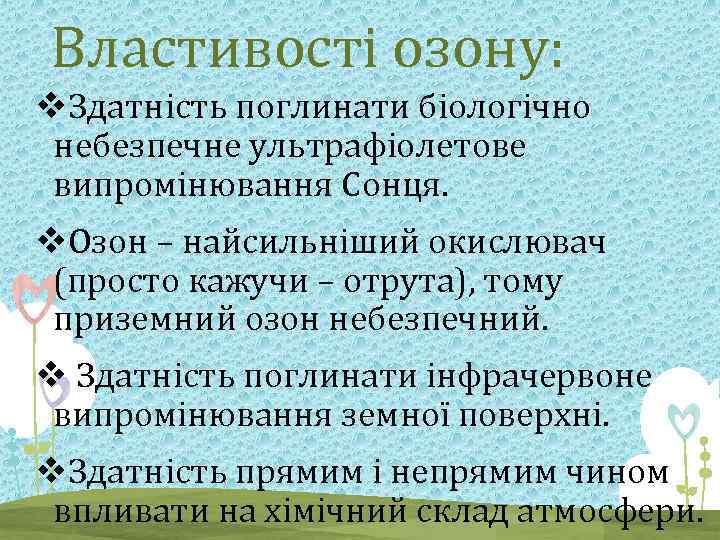 Властивості озону:

❖Здатність поглинати біологічно небезпечне ультрафіолетове випромінювання Сонця.

❖Озон – найсильніший окислювач (просто кажучи – отрута), тому приземний озон небезпечний.

❖ Здатність поглинати інфрачервоне випромінювання земної поверхні.

❖Здатність прямим і непрямим чином впливати на хімічний склад атмосфери.